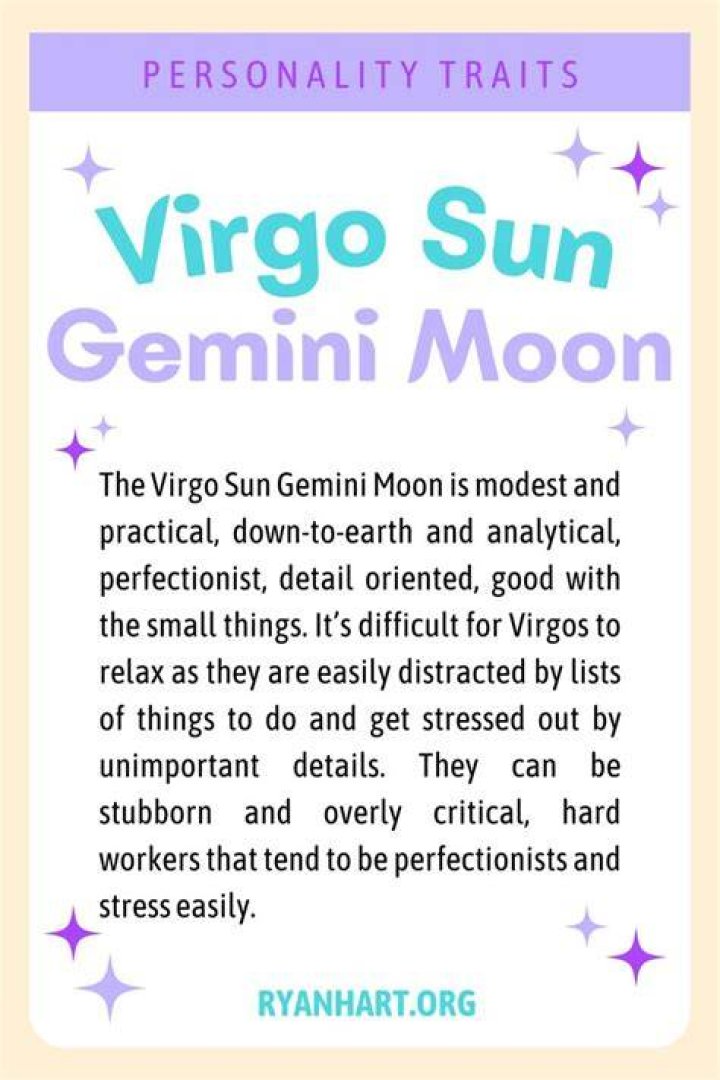 PERSONALITY TRAITS

Virgo Sun
Gemini Moon

The Virgo Sun Gemini Moon is modest and practical, down-to-earth and analytical, perfectionist, detail oriented, good with the small things. It's difficult for Virgos to relax as they are easily distracted by lists of things to do and get stressed out by unimportant details. They can be stubborn and overly critical, hard workers that tend to be perfectionists and stress easily.

RYANHART.ORG